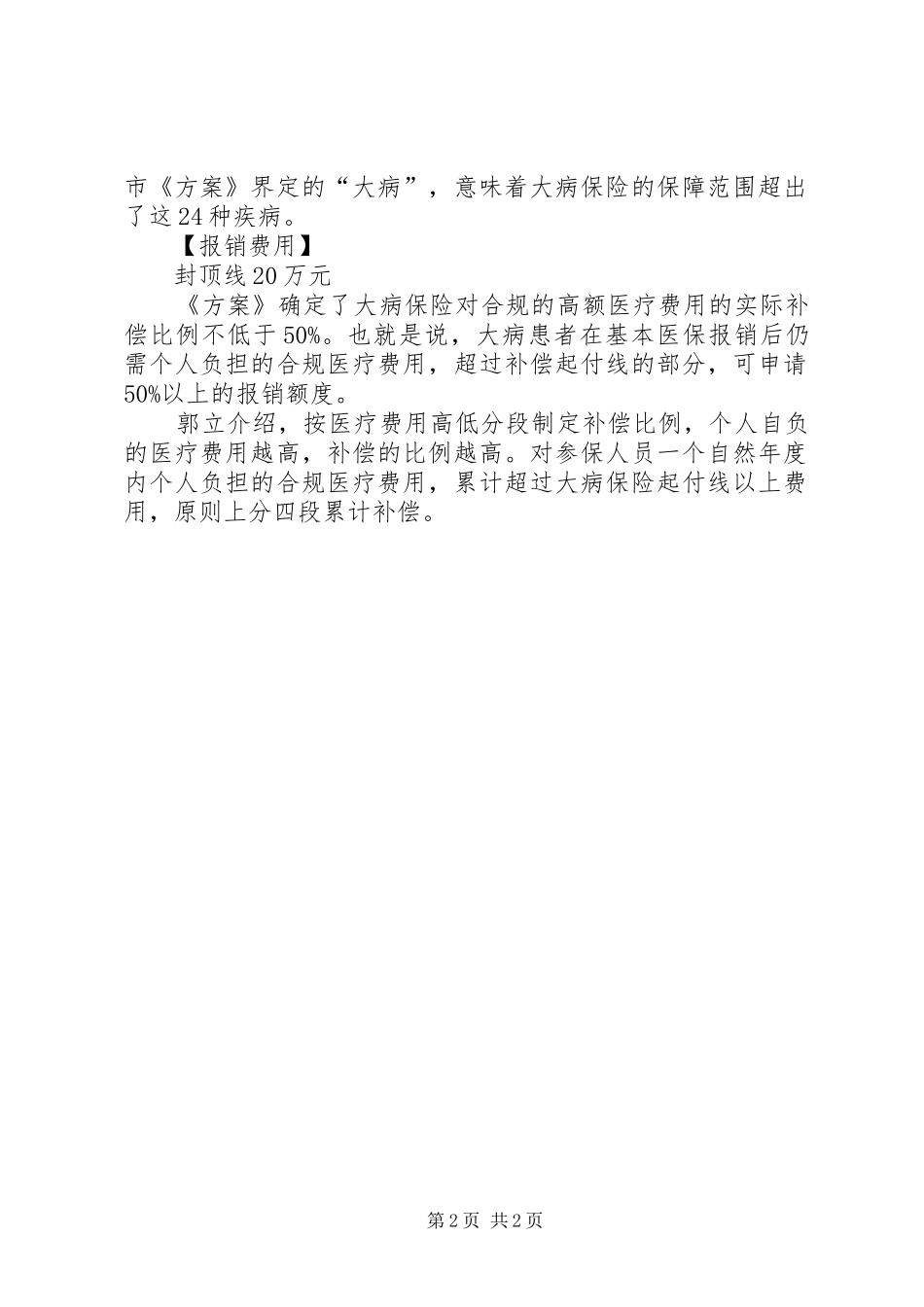 市《方案》界定的“大病”，意味着大病保险的保障范围超出了这24种疾病。

【报销费用】

封顶线20万元

《方案》确定了大病保险对合规的高额医疗费用的实际补偿比例不低于50%。也就是说，大病患者在基本医保报销后仍需个人负担的合规医疗费用，超过补偿起付线的部分，可申请50%以上的报销额度。

郭立介绍，按医疗费用高低分段制定补偿比例，个人自负的医疗费用越高，补偿的比例越高。对参保人员一个自然年度内个人负担的合规医疗费用，累计超过大病保险起付线以上费用，原则上分四段累计补偿。

第2页 共2页